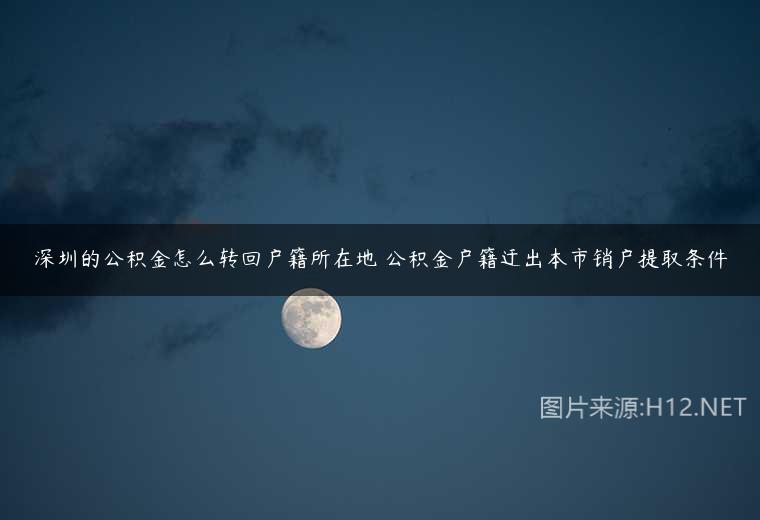 深圳的公积金怎么转回户籍所在地 公积金户籍迁出本市销户提取条件

图片来源:H12.NET